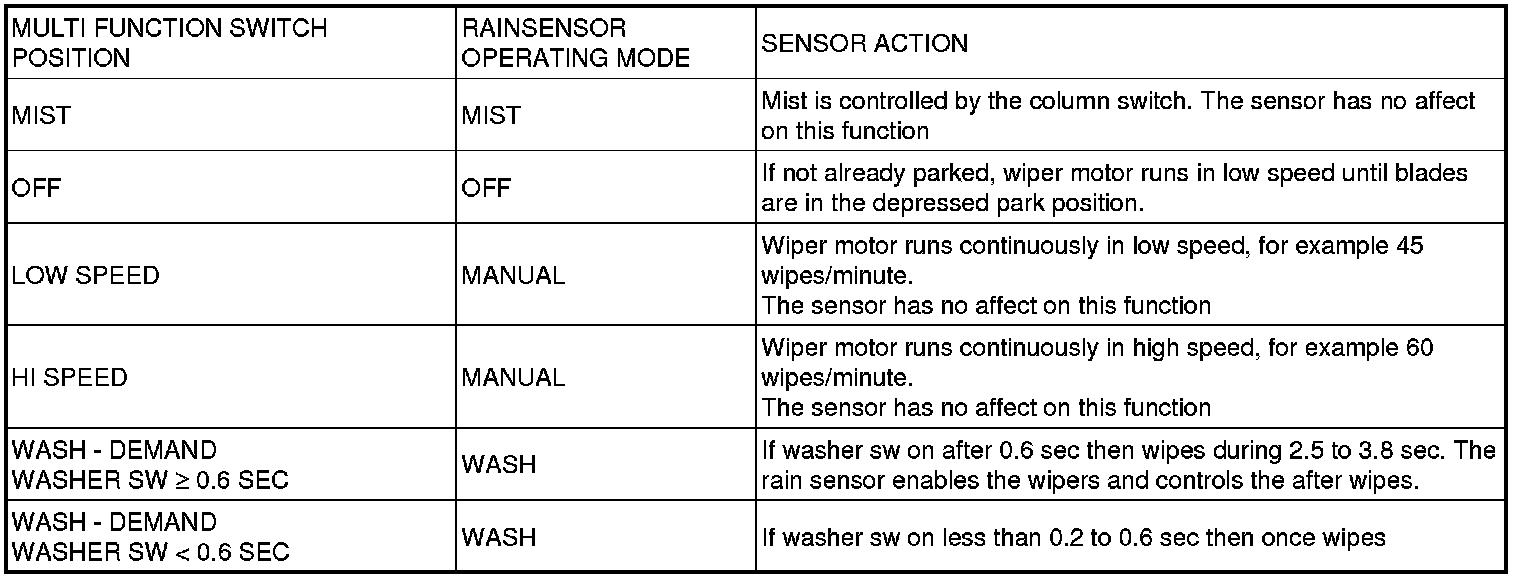 | MULTI FUNCTION SWITCH POSITION | RAINSENSOR OPERATING MODE | SENSOR ACTION |
|---|---|---|
| MIST | MIST | Mist is controlled by the column switch. The sensor has no affect on this function |
| OFF | OFF | If not already parked, wiper motor runs in low speed until blades are in the depressed park position. |
| LOW SPEED | MANUAL | Wiper motor runs continuously in low speed, for example 45 wipes/minute. The sensor has no affect on this function |
| HI SPEED | MANUAL | Wiper motor runs continuously in high speed, for example 60 wipes/minute. The sensor has no affect on this function |
| WASH - DEMAND WASHER SW $\geq$ 0.6 SEC | WASH | If washer sw on after 0.6 sec then wipes during 2.5 to 3.8 sec. The rain sensor enables the wipers and controls the after wipes. |
| WASH - DEMAND WASHER SW < 0.6 SEC | WASH | If washer sw on less than 0.2 to 0.6 sec then once wipes |